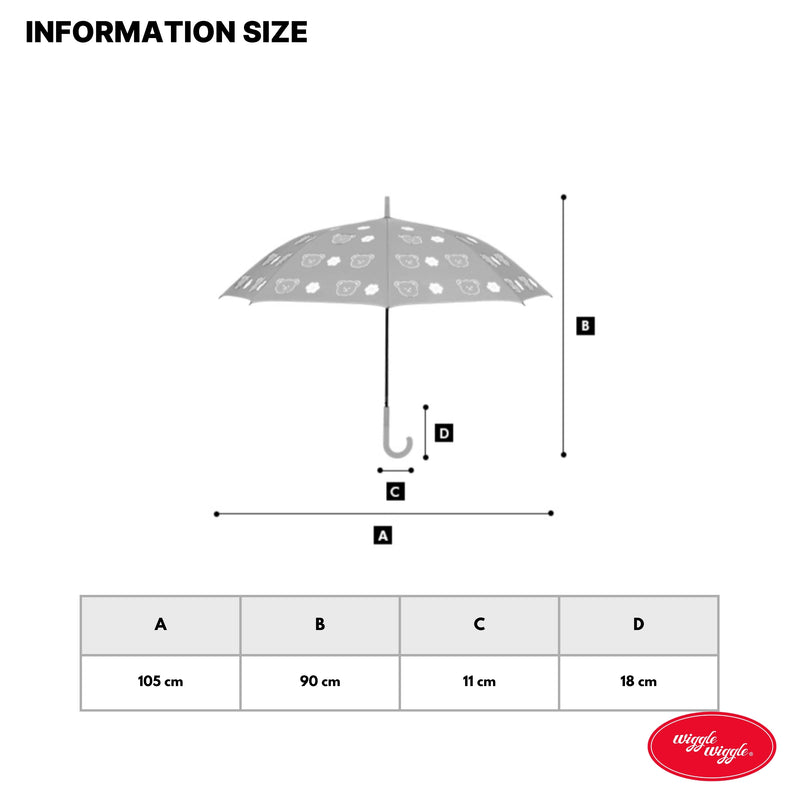 INFORMATION SIZE

B

D

C

A

| A | B | C | D |
|---|---|---|---|
| 105 cm | 90 cm | 11 cm | 18 cm |

wiggle wiggle®